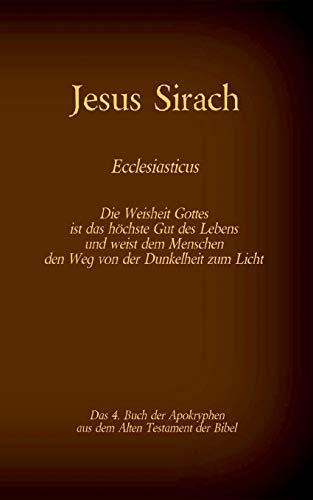 Jesus Sirach

Ecclesiasticus

Die Weisheit Gottes ist das höchste Gut des Lebens und weist dem Menschen den Weg von der Dunkelheit zum Licht

Das 4. Buch der Apokryphen aus dem Alten Testament der Bibel